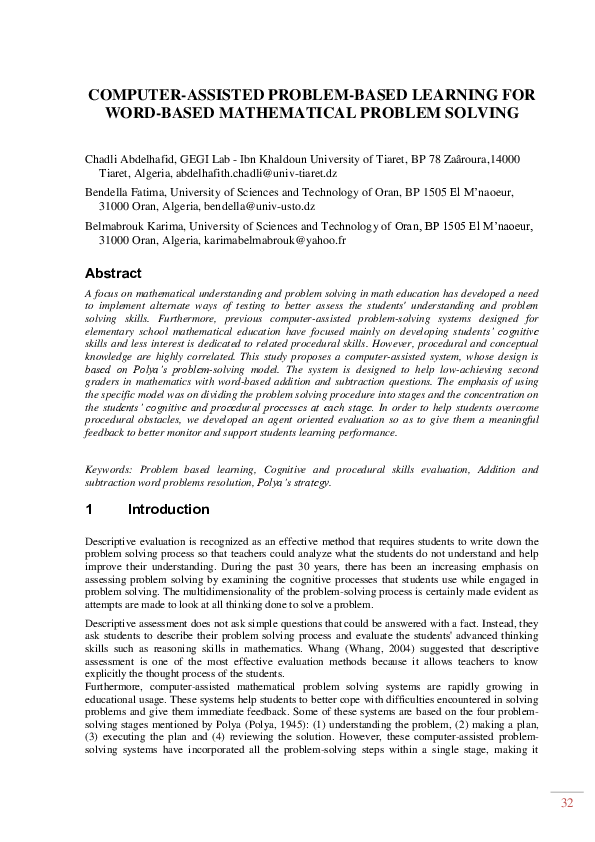 COMPUTER-ASSISTED PROBLEM-BASED LEARNING FOR WORD-BASED MATHEMATICAL PROBLEM SOLVING

Chadli Abdelhafid, GEGI Lab - Ibn Khaldoun University of Tiaret, BP 78 Zaâroura,14000 Tiaret, Algeria, abdelhafith.chadli@univ-tiaret.dz

Bendella Fatima, University of Sciences and Technology of Oran, BP 1505 El M'naoeur, 31000 Oran, Algeria, bendella@univ-usto.dz

Belmabrouk Karima, University of Sciences and Technology of Oran, BP 1505 El M'naoeur, 31000 Oran, Algeria, karimabelmabrouk@yahoo.fr

Abstract

A focus on mathematical understanding and problem solving in math education has developed a need to implement alternate ways of testing to better assess the students' understanding and problem solving skills. Furthermore, previous computer-assisted problem-solving systems designed for elementary school mathematical education have focused mainly on developing students' cognitive skills and less interest is dedicated to related procedural skills. However, procedural and conceptual knowledge are highly correlated. This study proposes a computer-assisted system, whose design is based on Polya's problem-solving model. The system is designed to help low-achieving second graders in mathematics with word-based addition and subtraction questions. The emphasis of using the specific model was on dividing the problem solving procedure into stages and the concentration on the students' cognitive and procedural processes at each stage. In order to help students overcome procedural obstacles, we developed an agent oriented evaluation so as to give them a meaningful feedback to better monitor and support students learning performance.

Keywords: Problem based learning, Cognitive and procedural skills evaluation, Addition and subtraction word problems resolution, Polya's strategy.

1 Introduction

Descriptive evaluation is recognized as an effective method that requires students to write down the problem solving process so that teachers could analyze what the students do not understand and help improve their understanding. During the past 30 years, there has been an increasing emphasis on assessing problem solving by examining the cognitive processes that students use while engaged in problem solving. The multidimensionality of the problem-solving process is certainly made evident as attempts are made to look at all thinking done to solve a problem.

Descriptive assessment does not ask simple questions that could be answered with a fact. Instead, they ask students to describe their problem solving process and evaluate the students' advanced thinking skills such as reasoning skills in mathematics. Whang (Whang, 2004) suggested that descriptive assessment is one of the most effective evaluation methods because it allows teachers to know explicitly the thought process of the students.
Furthermore, computer-assisted mathematical problem solving systems are rapidly growing in educational usage. These systems help students to better cope with difficulties encountered in solving problems and give them immediate feedback. Some of these systems are based on the four problem-solving stages mentioned by Polya (Polya, 1945): (1) understanding the problem, (2) making a plan, (3) executing the plan and (4) reviewing the solution. However, these computer-assisted problem-solving systems have incorporated all the problem-solving steps within a single stage, making it

32